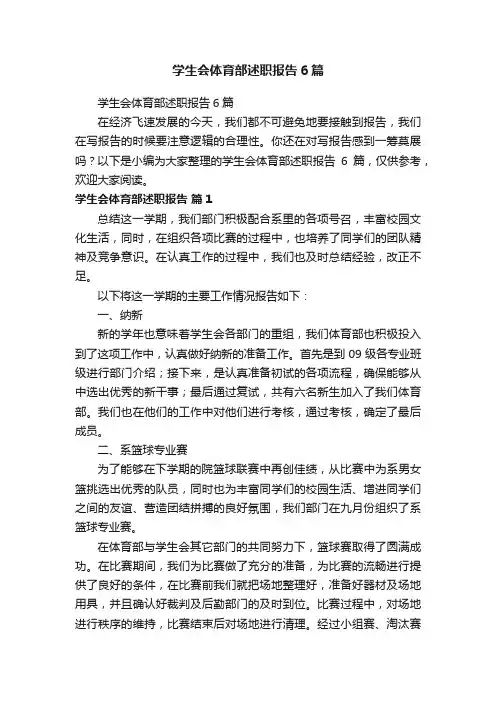 学生会体育部述职报告6篇

学生会体育部述职报告6篇

在经济飞速发展的今天，我们都不可避免地要接触到报告，我们在写报告的时候要注意逻辑的合理性。你还在对写报告感到一筹莫展吗？以下是小编为大家整理的学生会体育部述职报告 6 篇，仅供参考，欢迎大家阅读。

学生会体育部述职报告 篇1

总结这一学期，我们部门积极配合系里的各项号召，丰富校园文化生活，同时，在组织各项比赛的过程中，也培养了同学们的团队精神及竞争意识。在认真工作的过程中，我们也及时总结经验，改正不足。

以下将这一学期的主要工作情况报告如下：

一、纳新

新的学年也意味着学生会各部门的重组，我们体育部也积极投入到了这项工作中，认真做好纳新的准备工作。首先是到 09 级各专业班级进行部门介绍；接下来，是认真准备初试的各项流程，确保能够从中选出优秀的新干事；最后通过复试，共有六名新生加入了我们体育部。我们也在他们的工作中对他们进行考核，通过考核，确定了最后成员。

二、系篮球专业赛

为了能够在下学期的院篮球联赛中再创佳绩，从比赛中为系男女篮挑选出优秀的队员，同时也为丰富同学们的校园生活、增进同学们之间的友谊、营造团结拼搏的良好氛围，我们部门在九月份组织了系篮球专业赛。

在体育部与学生会其它部门的共同努力下，篮球赛取得了圆满成功。在比赛期间，我们为比赛做了充分的准备，为比赛的流畅进行提供了良好的条件，在比赛前我们就把场地整理好，准备好器材及场地用具，并且确认好裁判及后勤部门的及时到位。比赛过程中，对场地进行秩序的维持，比赛结束后对场地进行清理。经过小组赛、淘汰赛